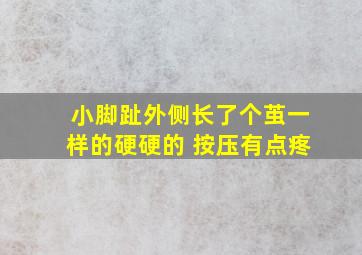 小脚趾外侧长了个茧一样的硬硬的 按压有点疼